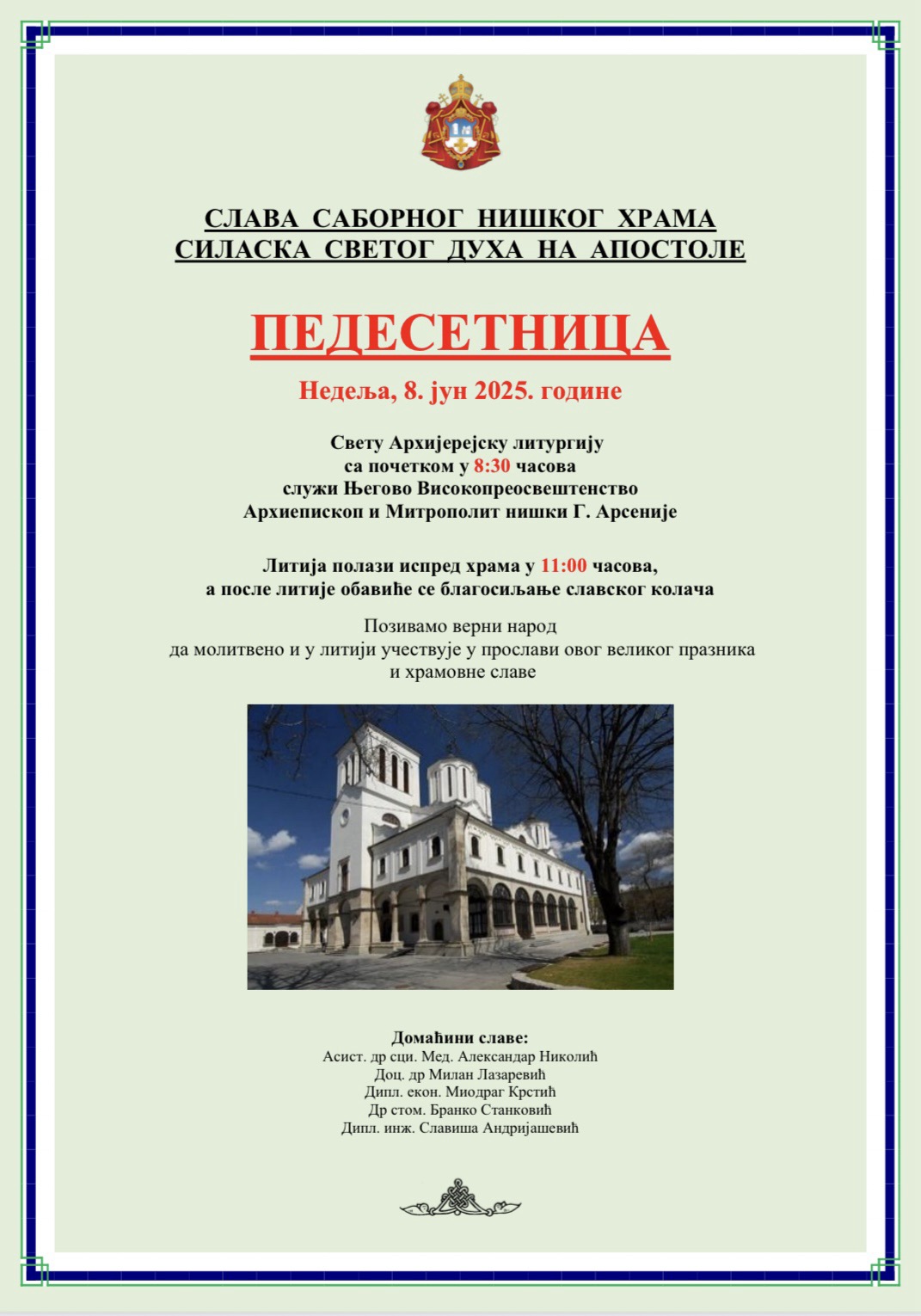 СЛАВА САБОРНОГ НИШКОГ ХРАМА
СИЛАСКА СВЕТОГ ДУХА НА АПОСТОЛЕ

ПЕДЕСЕТНИЦА

Недеља, 8. јун 2025. године

Свету Архијерејску литургију
са почетком у 8:30 часова
служи Његово Високопреосвештенство
Архиепископ и Митрополит нишки Г. Арсеније

Литија полази испред храма у 11:00 часова,
а после литије обавиће се благосиљање славског колача

Позивамо верни народ
да молитвено и у литији учествује у прослави овог великог празника
и храмовне славе

Домаћини славе:
Асист. др сци. Мед. Александар Николић
Доц. др Милан Лазаревић
Дипл. екон. Миодраг Крстић
Др стом. Бранко Станковић
Дипл. инж. Славиша Андријашевић